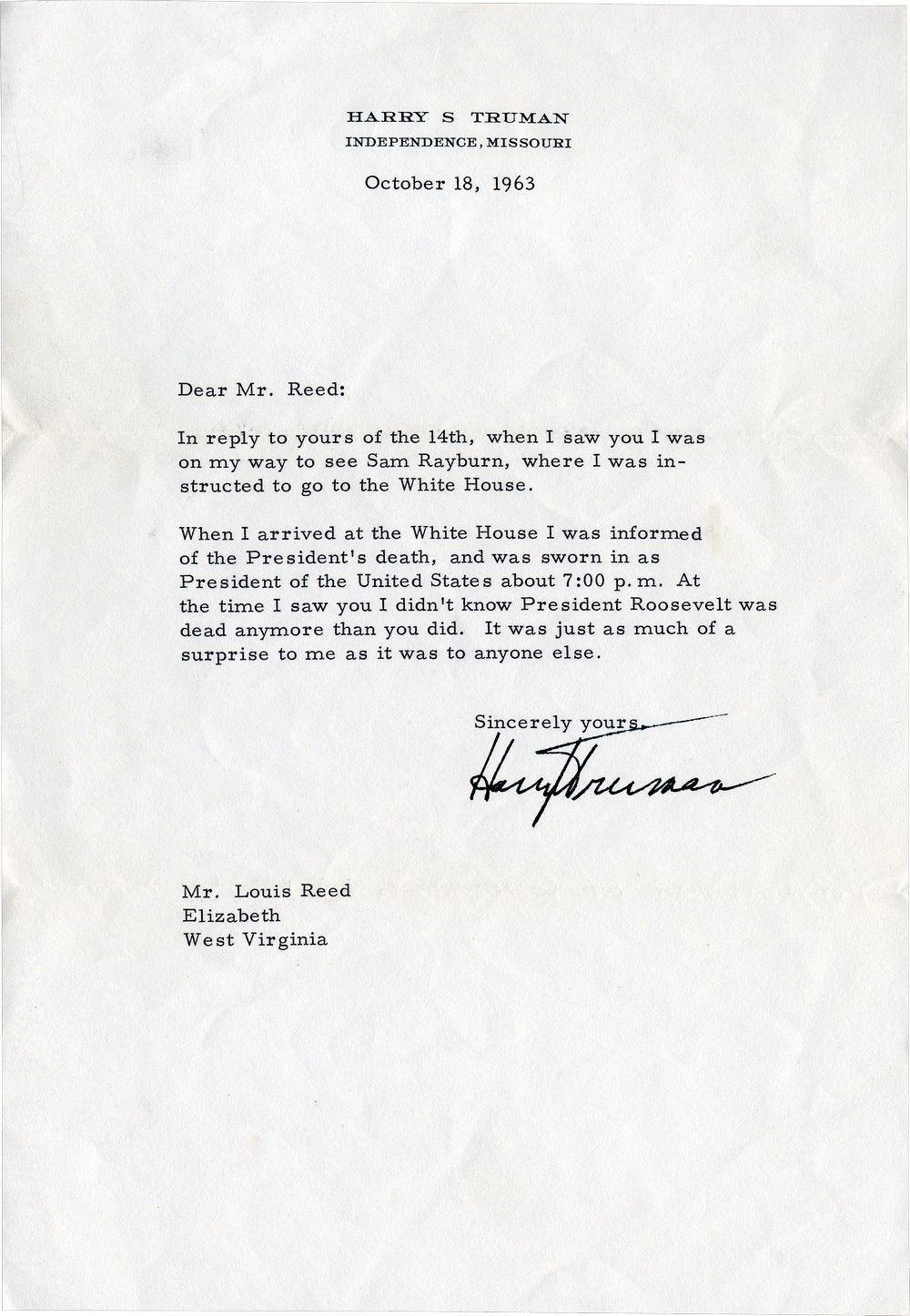 HARRY S TRUMAN
INDEPENDENCE, MISSOURI

October 18, 1963

Dear Mr. Reed:

In reply to yours of the 14th, when I saw you I was on my way to see Sam Rayburn, where I was instructed to go to the White House.

When I arrived at the White House I was informed of the President's death, and was sworn in as President of the United States about 7:00 p.m. At the time I saw you I didn't know President Roosevelt was dead anymore than you did. It was just as much of a surprise to me as it was to anyone else.

Sincerely yours,
Harry Truman

Mr. Louis Reed
Elizabeth
West Virginia